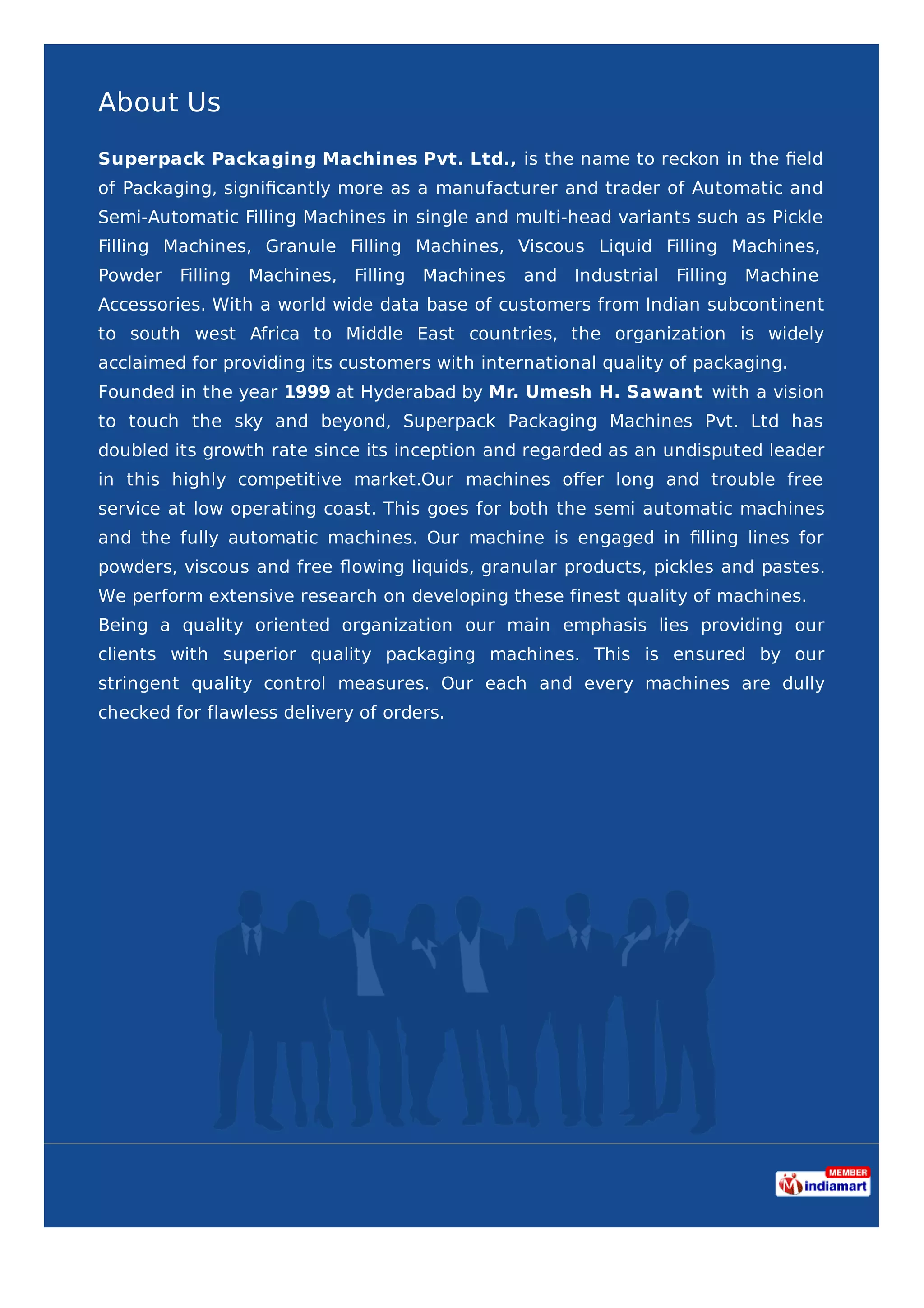 About Us

Superpack Packaging Machines Pvt. Ltd., is the name to reckon in the field of Packaging, significantly more as a manufacturer and trader of Automatic and Semi-Automatic Filling Machines in single and multi-head variants such as Pickle Filling Machines, Granule Filling Machines, Viscous Liquid Filling Machines, Powder Filling Machines, Filling Machines and Industrial Filling Machine Accessories. With a world wide data base of customers from Indian subcontinent to south west Africa to Middle East countries, the organization is widely acclaimed for providing its customers with international quality of packaging.
Founded in the year 1999 at Hyderabad by Mr. Umesh H. Sawant with a vision to touch the sky and beyond, Superpack Packaging Machines Pvt. Ltd has doubled its growth rate since its inception and regarded as an undisputed leader in this highly competitive market.Our machines offer long and trouble free service at low operating coast. This goes for both the semi automatic machines and the fully automatic machines. Our machine is engaged in filling lines for powders, viscous and free flowing liquids, granular products, pickles and pastes. We perform extensive research on developing these finest quality of machines.
Being a quality oriented organization our main emphasis lies providing our clients with superior quality packaging machines. This is ensured by our stringent quality control measures. Our each and every machines are dully checked for flawless delivery of orders.

MEMBER
indiamart